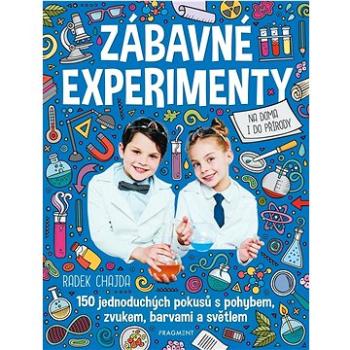 ZÁBAVNÉ EXPERIMENTY

NA DOMA I DO PŘÍRODY

RADEK CHAJDA

150 jednoduchých pokusů s pohybem, zvukem, barvami a světlem

FRAGMENT